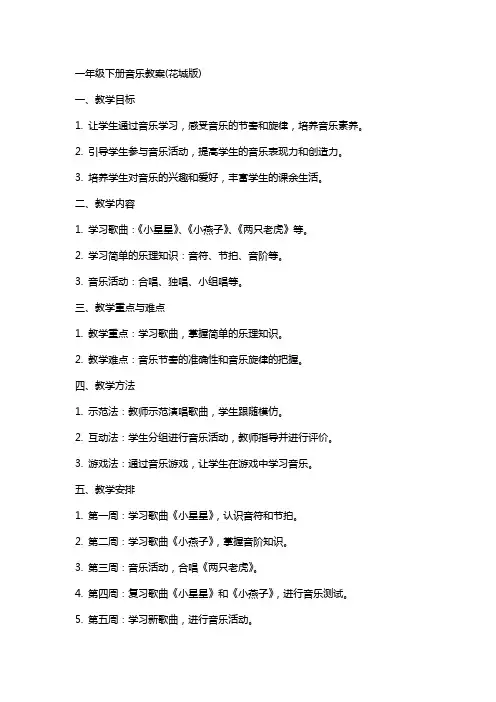 一年级下册音乐教案(花城版)

一、教学目标

1. 让学生通过音乐学习，感受音乐的节奏和旋律，培养音乐素养。

2. 引导学生参与音乐活动，提高学生的音乐表现力和创造力。

3. 培养学生对音乐的兴趣和爱好，丰富学生的课余生活。

二、教学内容

1. 学习歌曲：《小星星》、《小燕子》、《两只老虎》等。

2. 学习简单的乐理知识：音符、节拍、音阶等。

3. 音乐活动：合唱、独唱、小组唱等。

三、教学重点与难点

1. 教学重点：学习歌曲，掌握简单的乐理知识。

2. 教学难点：音乐节奏的准确性和音乐旋律的把握。

四、教学方法

1. 示范法：教师示范演唱歌曲，学生跟随模仿。

2. 互动法：学生分组进行音乐活动，教师指导并进行评价。

3. 游戏法：通过音乐游戏，让学生在游戏中学习音乐。

五、教学安排

1. 第一周：学习歌曲《小星星》，认识音符和节拍。

2. 第二周：学习歌曲《小燕子》，掌握音阶知识。

3. 第三周：音乐活动，合唱《两只老虎》。

4. 第四周：复习歌曲《小星星》和《小燕子》，进行音乐测试。

5. 第五周：学习新歌曲，进行音乐活动。